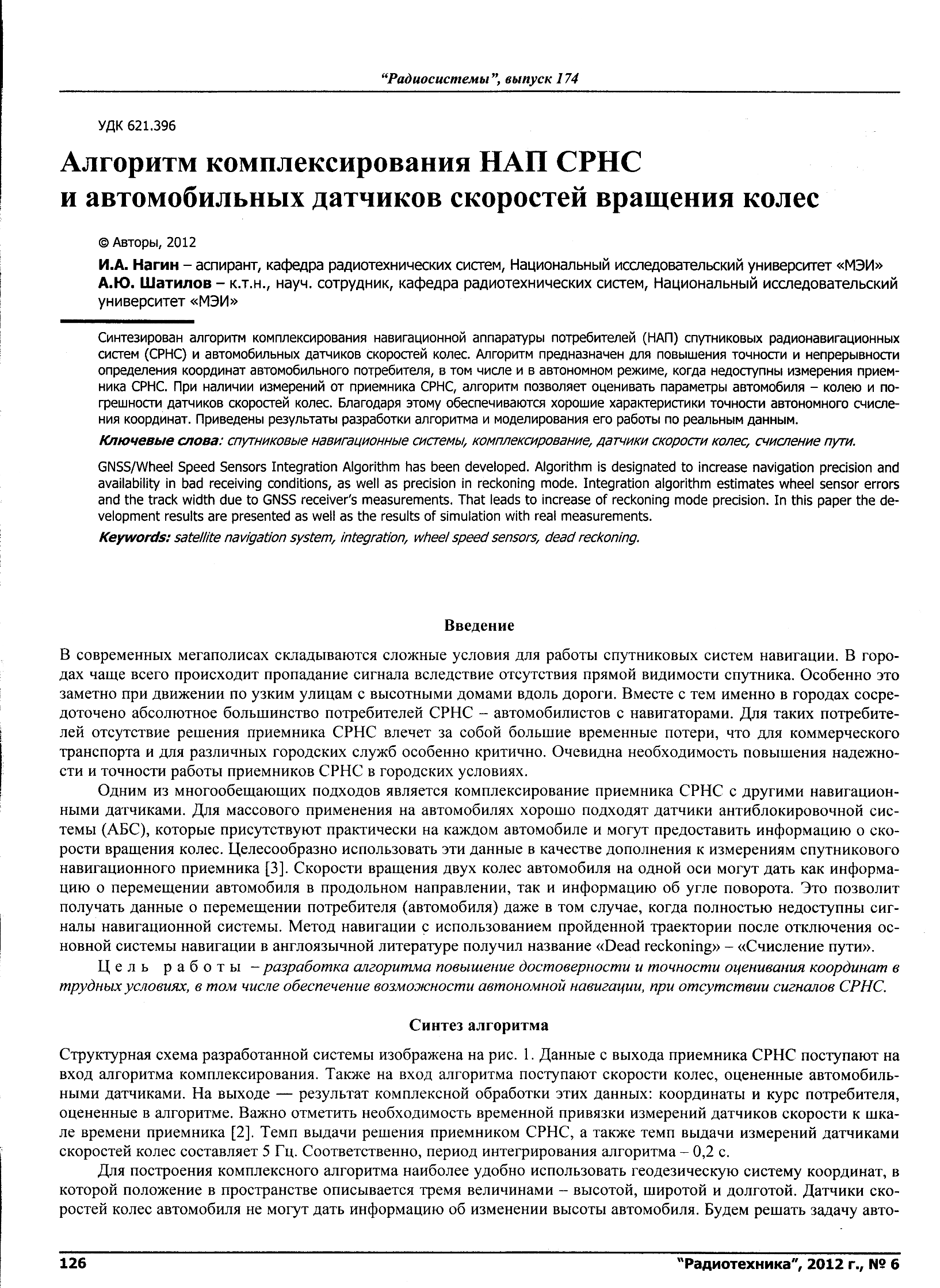 "Радиосистемы", выпуск 174

УДК 621.396

Алгоритм комплексирования НАП СРНС и автомобильных датчиков скоростей вращения колес

© Авторы, 2012

И.А. Нагин – аспирант, кафедра радиотехнических систем, Национальный исследовательский университет «МЭИ»
А.Ю. Шатилов – к.т.н., науч. сотрудник, кафедра радиотехнических систем, Национальный исследовательский университет «МЭИ»

Синтезирован алгоритм комплексирования навигационной аппаратуры потребителей (НАП) спутниковых радионавигационных систем (СРНС) и автомобильных датчиков скоростей колес. Алгоритм предназначен для повышения точности и непрерывности определения координат автомобильного потребителя, в том числе и в автономном режиме, когда недоступны измерения приемника СРНС. При наличии измерений от приемника СРНС, алгоритм позволяет оценивать параметры автомобиля – колею и погрешности датчиков скоростей колес. Благодаря этому обеспечиваются хорошие характеристики точности автономного счисления координат. Приведены результаты разработки алгоритма и моделирования его работы по реальным данным.

Ключевые слова: спутниковые навигационные системы, комплексирование, датчики скорости колес, счисление пути.

GNSS/Wheel Speed Sensors Integration Algorithm has been developed. Algorithm is designated to increase navigation precision and availability in bad receiving conditions, as well as precision in reckoning mode. Integration algorithm estimates wheel sensor errors and the track width due to GNSS receiver's measurements. That leads to increase of reckoning mode precision. In this paper the development results are presented as well as the results of simulation with real measurements.

Keywords: satellite navigation system, integration, wheel speed sensors, dead reckoning.

Введение

В современных мегаполисах складываются сложные условия для работы спутниковых систем навигации. В городах чаще всего происходит пропадание сигнала вследствие отсутствия прямой видимости спутника. Особенно это заметно при движении по узким улицам с высотными домами вдоль дороги. Вместе с тем именно в городах сосредоточено абсолютное большинство потребителей СРНС – автомобилистов с навигаторами. Для таких потребителей отсутствие решения приемника СРНС влечет за собой большие временные потери, что для коммерческого транспорта и для различных городских служб особенно критично. Очевидна необходимость повышения надежности и точности работы приемников СРНС в городских условиях.

Одним из многообещающих подходов является комплексирование приемника СРНС с другими навигационными датчиками. Для массового применения на автомобилях хорошо подходят датчики антиблокировочной системы (АБС), которые присутствуют практически на каждом автомобиле и могут предоставить информацию о скорости вращения колес. Целесообразно использовать эти данные в качестве дополнения к измерениям спутникового навигационного приемника [3]. Скорости вращения двух колес автомобиля на одной оси могут дать как информацию о перемещении автомобиля в продольном направлении, так и информацию об угле поворота. Это позволит получать данные о перемещении потребителя (автомобиля) даже в том случае, когда полностью недоступны сигналы навигационной системы. Метод навигации с использованием пройденной траектории после отключения основной системы навигации в англоязычной литературе получил название «Dead reckoning» – «Счисление пути».

Цель работы – разработка алгоритма повышение достоверности и точности оценивания координат в трудных условиях, в том числе обеспечение возможности автономной навигации, при отсутствии сигналов СРНС.

Синтез алгоритма

Структурная схема разработанной системы изображена на рис. 1. Данные с выхода приемника СРНС поступают на вход алгоритма комплексирования. Также на вход алгоритма поступают скорости колес, оцененные автомобильными датчиками. На выходе — результат комплексной обработки этих данных: координаты и курс потребителя, оцененные в алгоритме. Важно отметить необходимость временной привязки измерений датчиков скорости к шкале времени приемника [2]. Темп выдачи решения приемником СРНС, а также темп выдачи измерений датчиками скоростей колес составляет 5 Гц. Соответственно, период интегрирования алгоритма – 0,2 с.

Для построения комплексного алгоритма наиболее удобно использовать геодезическую систему координат, в которой положение в пространстве описывается тремя величинами – высотой, широтой и долготой. Датчики скоростей колес автомобиля не могут дать информацию об изменении высоты автомобиля. Будем решать задачу авто-

126 "Радиотехника", 2012 г., № 6